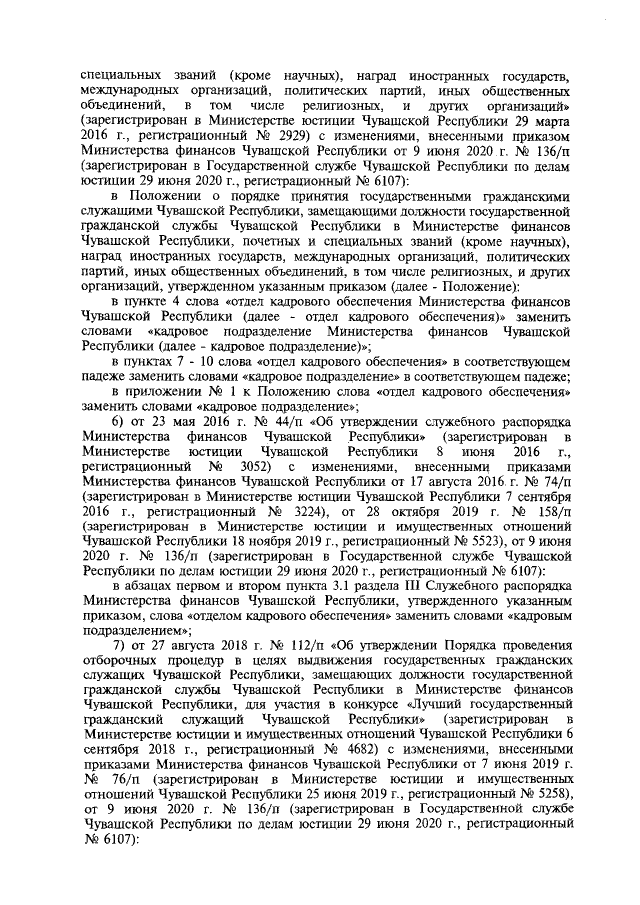 специальных званий (кроме научных), наград иностранных государств, международных организаций, политических партий, иных общественных объединений, в том числе религиозных, и других организаций» (зарегистрирован в Министерстве юстиции Чувашской Республики 29 марта 2016 г., регистрационный № 2929) с изменениями, внесенными приказом Министерства финансов Чувашской Республики от 9 июня 2020 г. № 136/п (зарегистрирован в Государственной службе Чувашской Республики по делам юстиции 29 июня 2020 г., регистрационный № 6107):

в Положении о порядке принятия государственными гражданскими служащими Чувашской Республики, замещающими должности государственной гражданской службы Чувашской Республики в Министерстве финансов Чувашской Республики, почетных и специальных званий (кроме научных), наград иностранных государств, международных организаций, политических партий, иных общественных объединений, в том числе религиозных, и других организаций, утвержденном указанным приказом (далее - Положение):

в пункте 4 слова «отдел кадрового обеспечения Министерства финансов Чувашской Республики (далее - отдел кадрового обеспечения)» заменить словами «кадровое подразделение Министерства финансов Чувашской Республики (далее - кадровое подразделение)»;

в пунктах 7 - 10 слова «отдел кадрового обеспечения» в соответствующем падеже заменить словами «кадровое подразделение» в соответствующем падеже;

в приложении № 1 к Положению слова «отдел кадрового обеспечения» заменить словами «кадровое подразделение»;

6) от 23 мая 2016 г. № 44/п «Об утверждении служебного распорядка Министерства финансов Чувашской Республики» (зарегистрирован в Министерстве юстиции Чувашской Республики 8 июня 2016 г., регистрационный № 3052) с изменениями, внесенными приказами Министерства финансов Чувашской Республики от 17 августа 2016 г. № 74/п (зарегистрирован в Министерстве юстиции Чувашской Республики 7 сентября 2016 г., регистрационный № 3224), от 28 октября 2019 г. № 158/п (зарегистрирован в Министерстве юстиции и имущественных отношений Чувашской Республики 18 ноября 2019 г., регистрационный № 5523), от 9 июня 2020 г. № 136/п (зарегистрирован в Государственной службе Чувашской Республики по делам юстиции 29 июня 2020 г., регистрационный № 6107):

в абзацах первом и втором пункта 3.1 раздела III Служебного распорядка Министерства финансов Чувашской Республики, утвержденного указанным приказом, слова «отделом кадрового обеспечения» заменить словами «кадровым подразделением»;

7) от 27 августа 2018 г. № 112/п «Об утверждении Порядка проведения отборочных процедур в целях выдвижения государственных гражданских служащих Чувашской Республики, замещающих должности государственной гражданской службы Чувашской Республики в Министерстве финансов Чувашской Республики, для участия в конкурсе «Лучший государственный гражданский служащий Чувашской Республики» (зарегистрирован в Министерстве юстиции и имущественных отношений Чувашской Республики 6 сентября 2018 г., регистрационный № 4682) с изменениями, внесенными приказами Министерства финансов Чувашской Республики от 7 июня 2019 г. № 76/п (зарегистрирован в Министерстве юстиции и имущественных отношений Чувашской Республики 25 июня 2019 г., регистрационный № 5258), от 9 июня 2020 г. № 136/п (зарегистрирован в Государственной службе Чувашской Республики по делам юстиции 29 июня 2020 г., регистрационный № 6107):